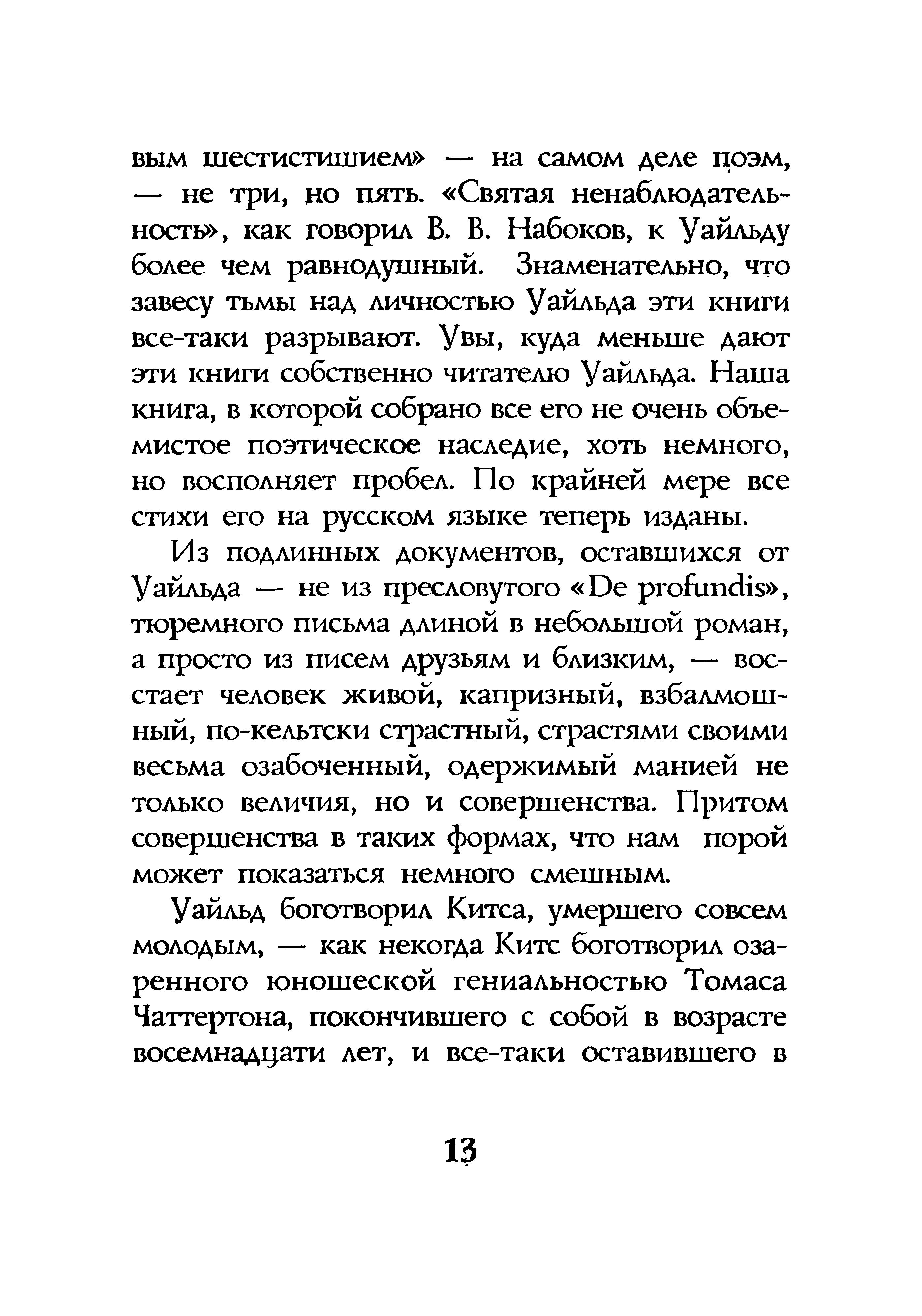 вым шестистишием» — на самом деле поэм, — не три, но пять. «Святая ненаблюдательность», как говорил В. В. Набоков, к Уайльду более чем равнодушный. Знаменательно, что завесу тьмы над личностью Уайльда эти книги все-таки разрывают. Увы, куда меньше дают эти книги собственно читателю Уайльда. Наша книга, в которой собрано все его не очень объемистое поэтическое наследие, хоть немного, но восполняет пробел. По крайней мере все стихи его на русском языке теперь изданы.

Из подлинных документов, оставшихся от Уайльда — не из пресловутого «De profundis», тюремного письма длиной в небольшой роман, а просто из писем друзьям и близким, — восстает человек живой, капризный, взбалмошный, по-кельтски страстный, страстями своими весьма озабоченный, одержимый манией не только величия, но и совершенства. Притом совершенства в таких формах, что нам порой может показаться немного смешным.

Уайльд боготворил Китса, умершего совсем молодым, — как некогда Китс боготворил озаренного юношеской гениальностью Томаса Чаттертона, покончившего с собой в возрасте восемнадцати лет, и все-таки оставившего в

13